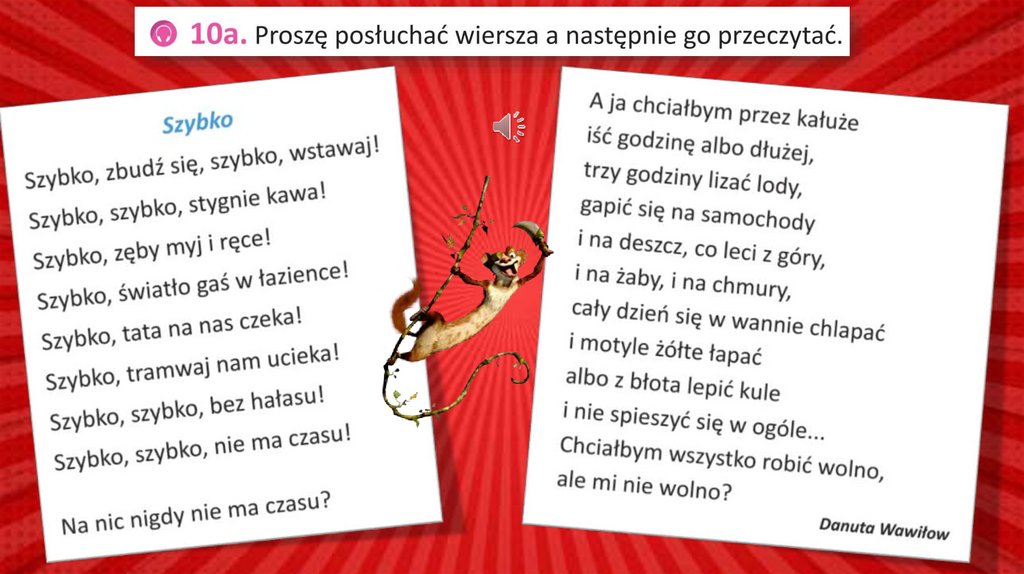 10a. Proszę posłuchać wiersza a następnie go przeczytać.

Szybko

Szybko, zbudź się, szybko, wstawaj!
Szybko, szybko, stygnie kawa!
Szybko, zęby myj i ręce!
Szybko, światło gaś w łazience!
Szybko, tata na nas czeka!
Szybko, tramwaj nam ucieka!
Szybko, szybko, bez hałasu!
Szybko, szybko, nie ma czasu!

Na nic nigdy nie ma czasu?

A ja chciałbym przez kałuże
iść godzinę albo dłużej,
trzy godziny lizać lody,
gapić się na samochody
i na deszcz, co leci z góry,
i na żaby, i na chmury,
cały dzień się w wannie chlapać
i motyle żółte łapać
albo z błota lepić kule
i nie spieszyć się w ogóle...
Chciałbym wszystko robić wolno,
ale mi nie wolno?

Danuta Wawiłow